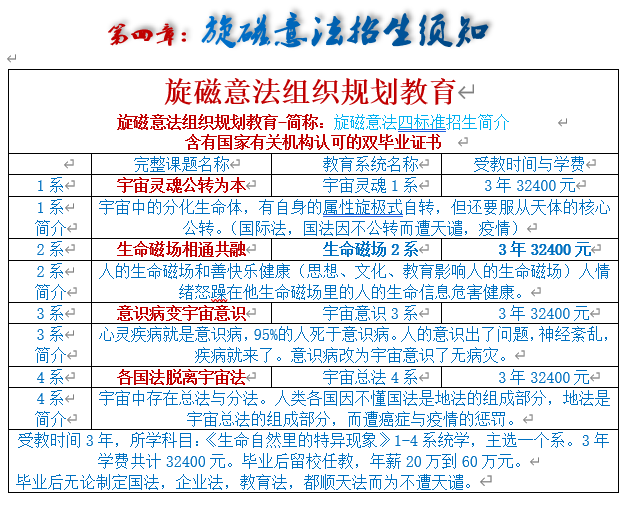 第四章：旋磁意法招生须知

旋磁意法组织规划教育

旋磁意法组织规划教育-简称：旋磁意法四标准招生简介

含有国家有关机构认可的双毕业证书

| | 完整课题名称 | 教育系统名称 | 受教时间与学费 |
|---|---|---|---|
| 1系 | 宇宙灵魂公转为本 | 宇宙灵魂1系 | 3年32400元 |
| 1系简介 | 宇宙中的分化生命体，有自身的属性旋极式自转，但还要服从天体的核心公转。（国际法，国法因不公转而遭天谴，疫情） | | |
| 2系 | 生命磁场相通共融 | 生命磁场2系 | 3年32400元 |
| 2系简介 | 人的生命磁场和善快乐健康（思想、文化、教育影响人的生命磁场）人情绪怒躁在他生命磁场里的人的生命信息危害健康。 | | |
| 3系 | 意识病变宇宙意识 | 宇宙意识3系 | 3年32400元 |
| 3系简介 | 心灵疾病就是意识病，95%的人死于意识病。人的意识出了问题，神经紊乱，疾病就来了。意识病改为宇宙意识了无病灾。 | | |
| 4系 | 各国法脱离宇宙法 | 宇宙总法4系 | 3年32400元 |
| 4系简介 | 宇宙中存在总法与分法。人类各国因不懂国法是地法的组成部分，地法是宇宙总法的组成部分，而遭癌症与疫情的惩罚。 | | |

受教时间3年，所学科目：《生命自然里的特异现象》1-4系统学，主选一个系。3年学费共计32400元。毕业后留校任教，年薪20万到60万元。
毕业后无论制定国法，企业法，教育法，都顺天法而为不遭天谴。